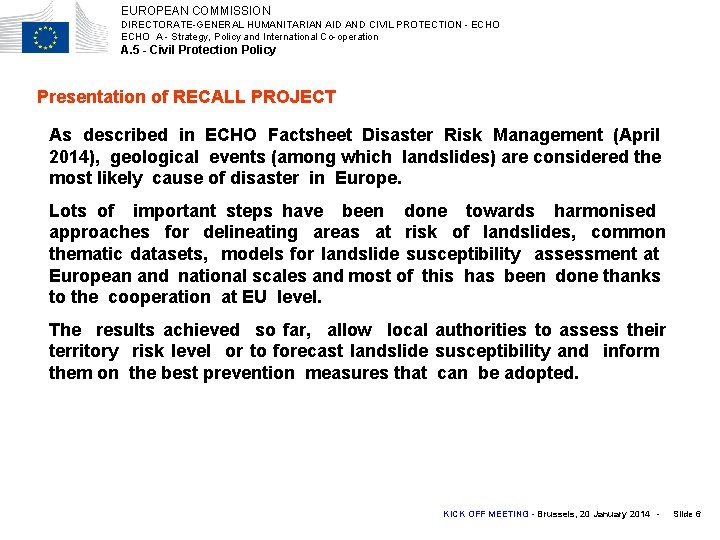 EUROPEAN COMMISSION
DIRECTORATE-GENERAL HUMANITARIAN AID AND CIVIL PROTECTION - ECHO
ECHO A - Strategy, Policy and International Co-operation
A.5 - Civil Protection Policy

Presentation of RECALL PROJECT

As described in ECHO Factsheet Disaster Risk Management (April 2014), geological events (among which landslides) are considered the most likely cause of disaster in Europe.

Lots of important steps have been done towards harmonised approaches for delineating areas at risk of landslides, common thematic datasets, models for landslide susceptibility assessment at European and national scales and most of this has been done thanks to the cooperation at EU level.

The results achieved so far, allow local authorities to assess their territory risk level or to forecast landslide susceptibility and inform them on the best prevention measures that can be adopted.

KICK OFF MEETING - Brussels, 20 January 2014 - Slide 6